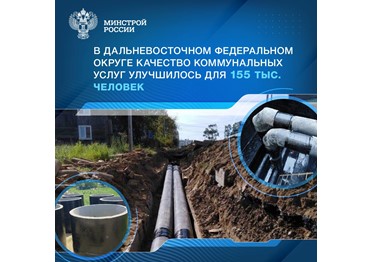 МИНСТРОЙ РОССИИ

В ДАЛЬНЕВОСТОЧНОМ ФЕДЕРАЛЬНОМ ОКРУГЕ КАЧЕСТВО КОММУНАЛЬНЫХ УСЛУГ УЛУЧШИЛОСЬ ДЛЯ 155 ТЫС. ЧЕЛОВЕК